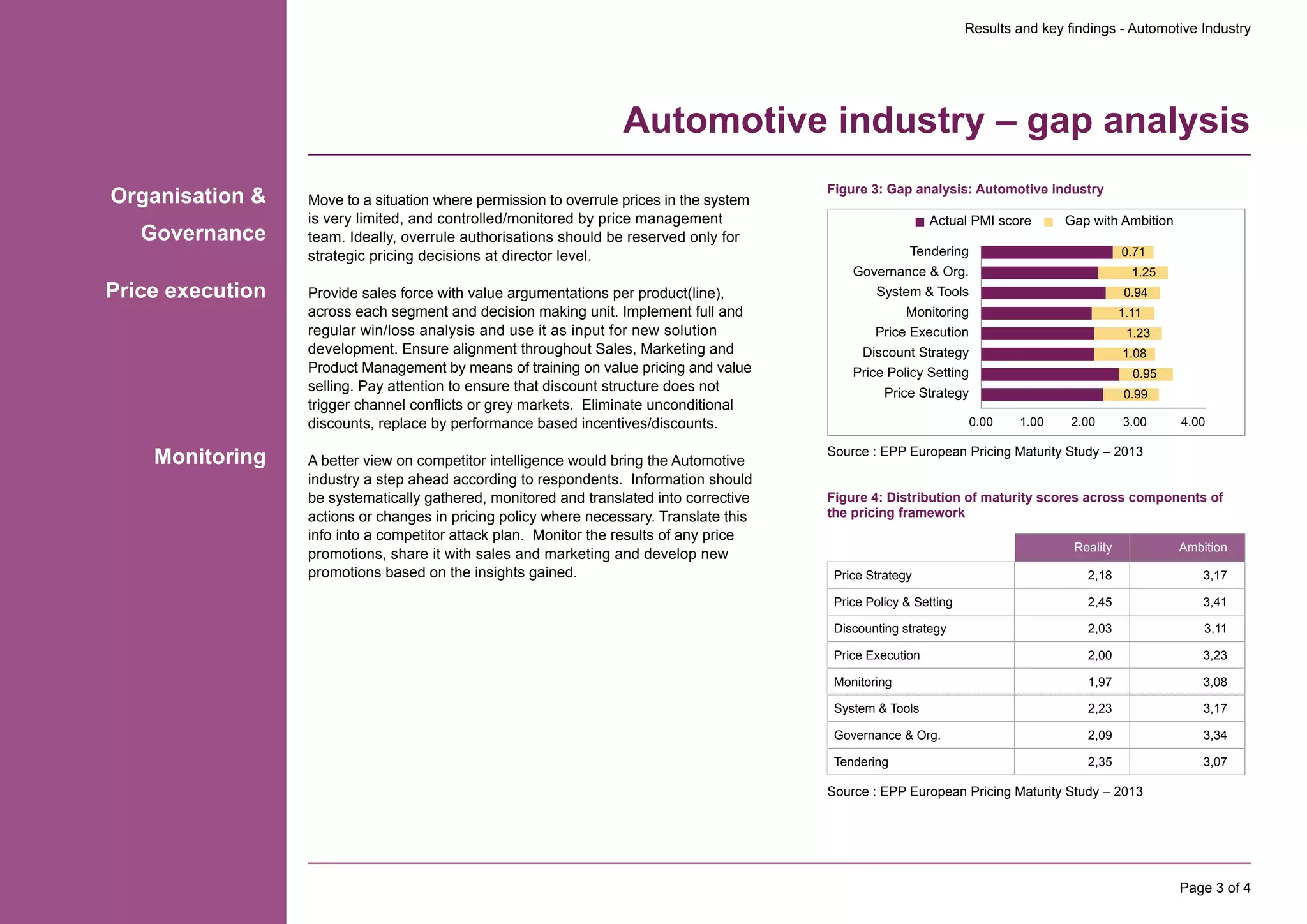 Results and key findings - Automotive Industry

Automotive industry – gap analysis

Organisation & Governance

Move to a situation where permission to overrule prices in the system is very limited, and controlled/monitored by price management team. Ideally, overrule authorisations should be reserved only for strategic pricing decisions at director level.

Price execution

Provide sales force with value argumentations per product(line), across each segment and decision making unit. Implement full and regular win/loss analysis and use it as input for new solution development. Ensure alignment throughout Sales, Marketing and Product Management by means of training on value pricing and value selling. Pay attention to ensure that discount structure does not trigger channel conflicts or grey markets. Eliminate unconditional discounts, replace by performance based incentives/discounts.

Monitoring

A better view on competitor intelligence would bring the Automotive industry a step ahead according to respondents. Information should be systematically gathered, monitored and translated into corrective actions or changes in pricing policy where necessary. Translate this info into a competitor attack plan. Monitor the results of any price promotions, share it with sales and marketing and develop new promotions based on the insights gained.

Figure 3: Gap analysis: Automotive industry

Actual PMI score Gap with Ambition

Tendering 0.71
Governance & Org. 1.25
System & Tools 0.94
Monitoring 1.11
Price Execution 1.23
Discount Strategy 1.08
Price Policy Setting 0.95
Price Strategy 0.99

0.00 1.00 2.00 3.00 4.00

Source : EPP European Pricing Maturity Study – 2013

Figure 4: Distribution of maturity scores across components of the pricing framework

| | Reality | Ambition |
|---|---|---|
| Price Strategy | 2,18 | 3,17 |
| Price Policy & Setting | 2,45 | 3,41 |
| Discounting strategy | 2,03 | 3,11 |
| Price Execution | 2,00 | 3,23 |
| Monitoring | 1,97 | 3,08 |
| System & Tools | 2,23 | 3,17 |
| Governance & Org. | 2,09 | 3,34 |
| Tendering | 2,35 | 3,07 |

Source : EPP European Pricing Maturity Study – 2013

Page 3 of 4